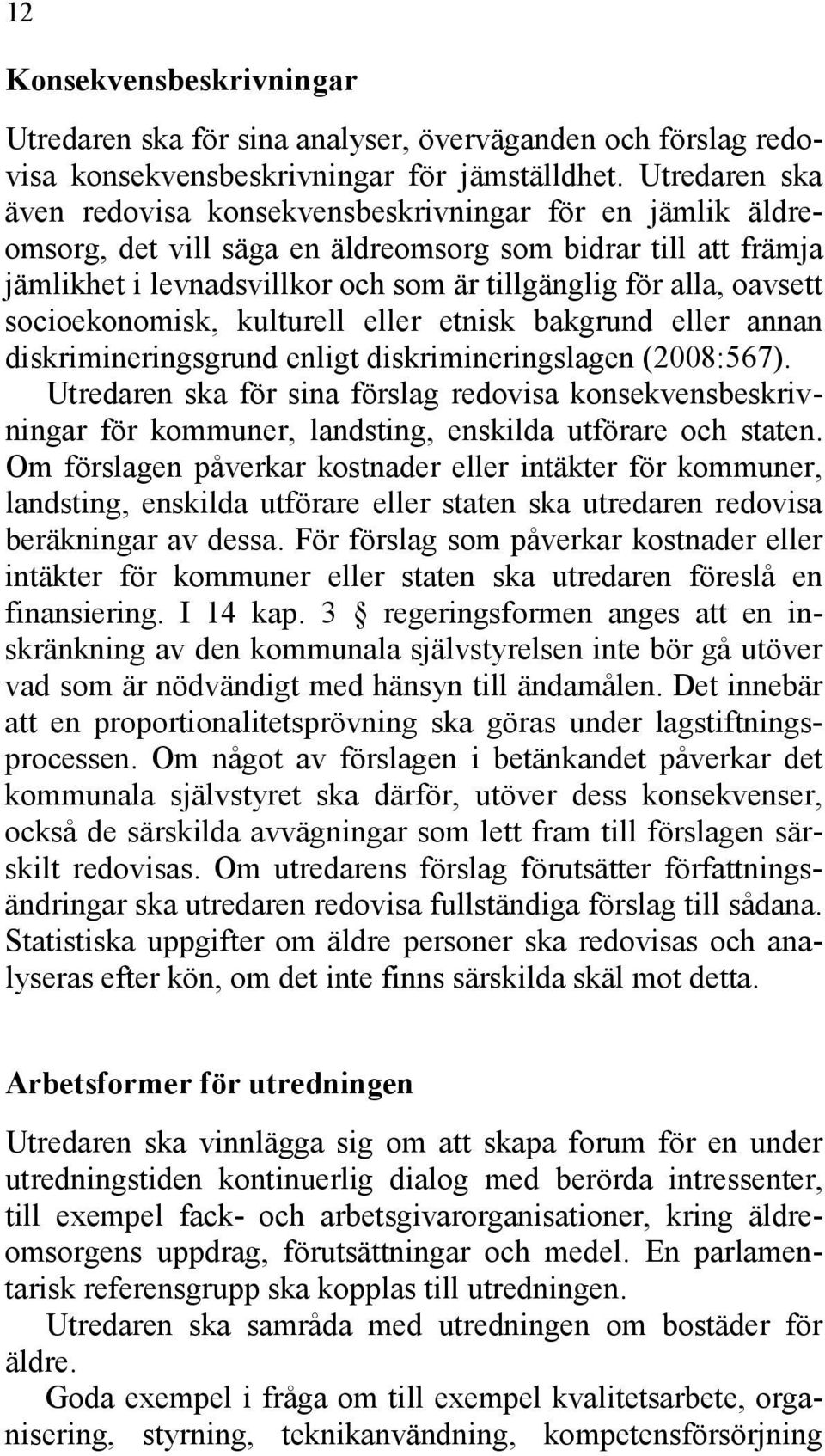 12

Konsekvensbeskrivningar

Utredaren ska för sina analyser, överväganden och förslag redovisa konsekvensbeskrivningar för jämställdhet. Utredaren ska även redovisa konsekvensbeskrivningar för en jämlik äldreomsorg, det vill säga en äldreomsorg som bidrar till att främja jämlikhet i levnadsvillkor och som är tillgänglig för alla, oavsett socioekonomisk, kulturell eller etnisk bakgrund eller annan diskrimineringsgrund enligt diskrimineringslagen (2008:567).

Utredaren ska för sina förslag redovisa konsekvensbeskrivningar för kommuner, landsting, enskilda utförare och staten. Om förslagen påverkar kostnader eller intäkter för kommuner, landsting, enskilda utförare eller staten ska utredaren redovisa beräkningar av dessa. För förslag som påverkar kostnader eller intäkter för kommuner eller staten ska utredaren föreslå en finansiering. I 14 kap. 3 § regeringsformen anges att en inskränkning av den kommunala självstyrelsen inte bör gå utöver vad som är nödvändigt med hänsyn till ändamålen. Det innebär att en proportionalitetsprövning ska göras under lagstiftningsprocessen. Om något av förslagen i betänkandet påverkar det kommunala självstyret ska därför, utöver dess konsekvenser, också de särskilda avvägningar som lett fram till förslagen särskilt redovisas. Om utredarens förslag förutsätter författningsändringar ska utredaren redovisa fullständiga förslag till sådana. Statistiska uppgifter om äldre personer ska redovisas och analyseras efter kön, om det inte finns särskilda skäl mot detta.

Arbetsformer för utredningen

Utredaren ska vinnlägga sig om att skapa forum för en under utredningstiden kontinuerlig dialog med berörda intressenter, till exempel fack- och arbetsgivarorganisationer, kring äldreomsorgens uppdrag, förutsättningar och medel. En parlamentarisk referensgrupp ska kopplas till utredningen.

Utredaren ska samråda med utredningen om bostäder för äldre.

Goda exempel i fråga om till exempel kvalitetsarbete, organisering, styrning, teknikanvändning, kompetensförsörjning